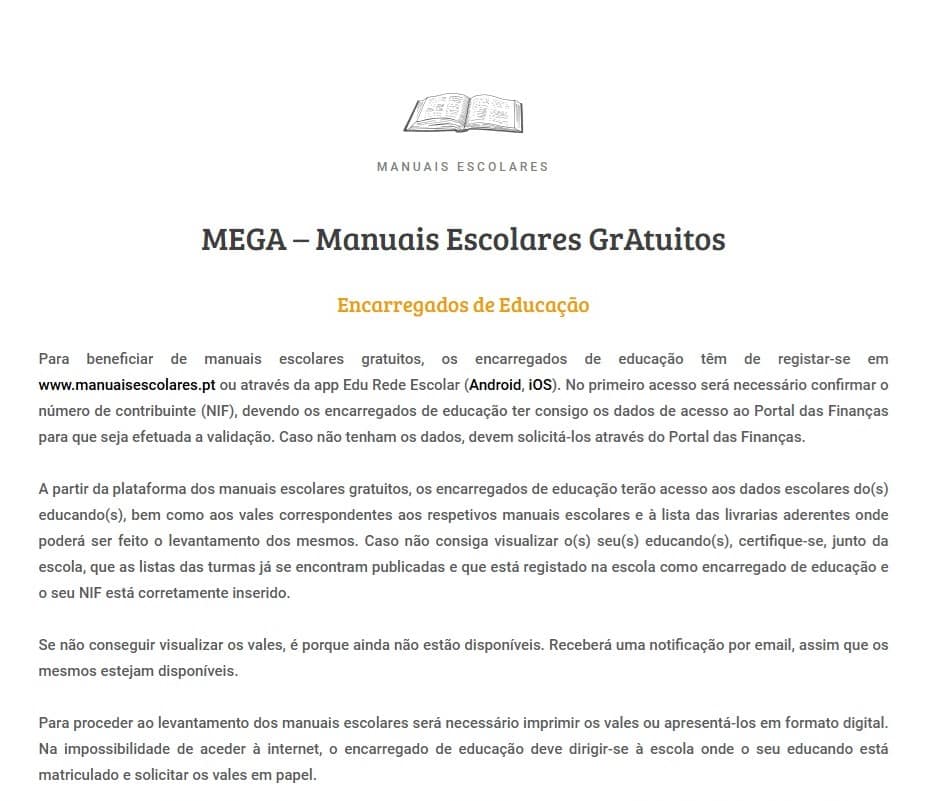 MANUAIS ESCOLARES

MEGA – Manuais Escolares GrAtuitos

Encarregados de Educação

Para beneficiar de manuais escolares gratuitos, os encarregados de educação têm de registar-se em www.manuaisescolares.pt ou através da app Edu Rede Escolar (Android, iOS). No primeiro acesso será necessário confirmar o número de contribuinte (NIF), devendo os encarregados de educação ter consigo os dados de acesso ao Portal das Finanças para que seja efetuada a validação. Caso não tenham os dados, devem solicitá-los através do Portal das Finanças.

A partir da plataforma dos manuais escolares gratuitos, os encarregados de educação terão acesso aos dados escolares do(s) educando(s), bem como aos vales correspondentes aos respetivos manuais escolares e à lista das livrarias aderentes onde poderá ser feito o levantamento dos mesmos. Caso não consiga visualizar o(s) seu(s) educando(s), certifique-se, junto da escola, que as listas das turmas já se encontram publicadas e que está registado na escola como encarregado de educação e o seu NIF está corretamente inserido.

Se não conseguir visualizar os vales, é porque ainda não estão disponíveis. Receberá uma notificação por email, assim que os mesmos estejam disponíveis.

Para proceder ao levantamento dos manuais escolares será necessário imprimir os vales ou apresentá-los em formato digital. Na impossibilidade de aceder à internet, o encarregado de educação deve dirigir-se à escola onde o seu educando está matriculado e solicitar os vales em papel.